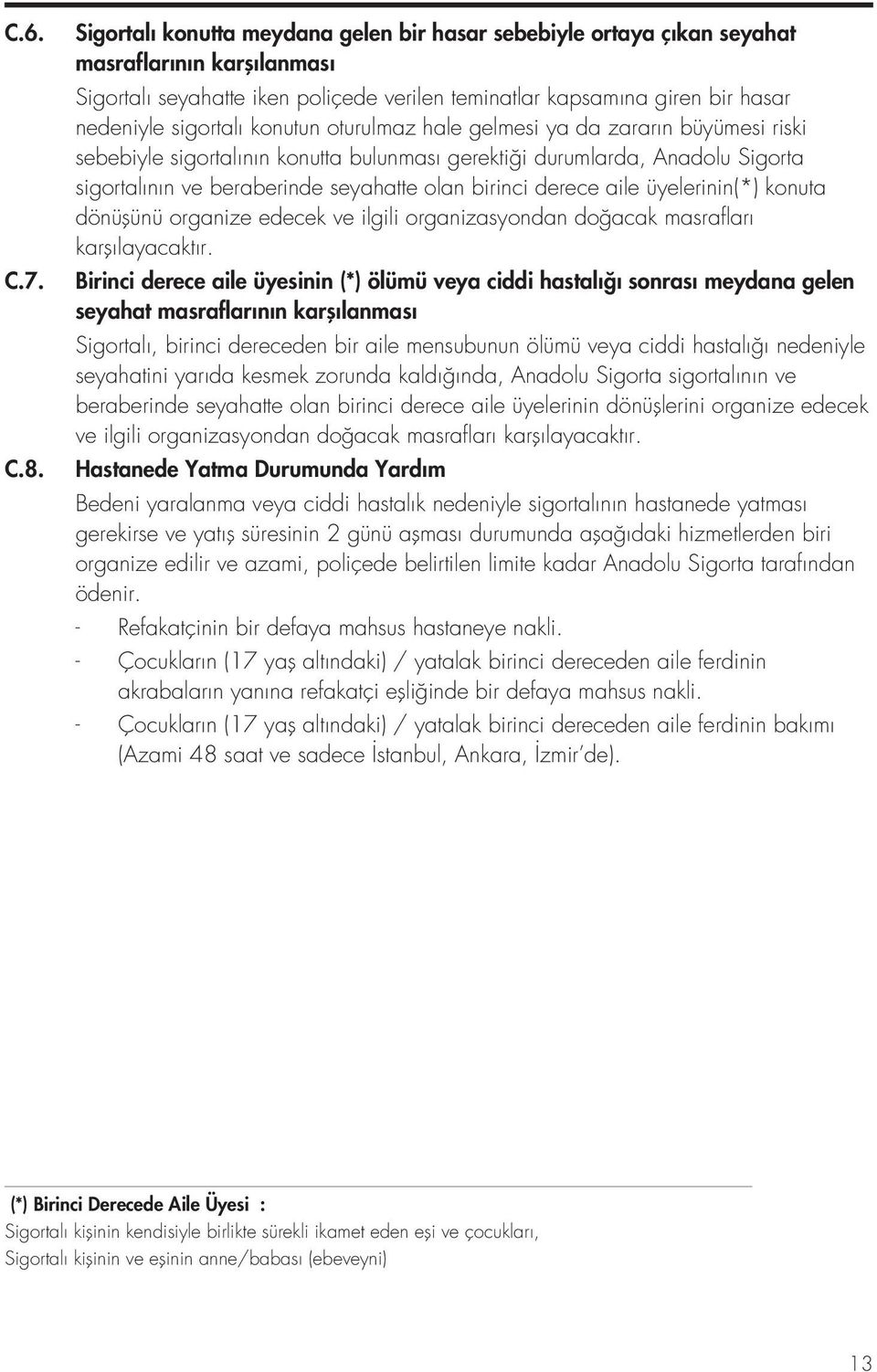 C.6. Sigortalı konutta meydana gelen bir hasar sebebiyle ortaya çıkan seyahat masraflarının karşılanması

Sigortalı seyahatte iken poliçede verilen teminatlar kapsamına giren bir hasar nedeniyle sigortalı konutun oturulmaz hale gelmesi ya da zararın büyümesi riski sebebiyle sigortalının konutta bulunması gerektiği durumlarda, Anadolu Sigorta sigortalının ve beraberinde seyahatte olan birinci derece aile üyelerinin(*) konuta dönüşünü organize edecek ve ilgili organizasyondan doğacak masrafları karşılayacaktır.

C.7. Birinci derece aile üyesinin (*) ölümü veya ciddi hastalığı sonrası meydana gelen seyahat masraflarının karşılanması

Sigortalı, birinci dereceden bir aile mensubunun ölümü veya ciddi hastalığı nedeniyle seyahatini yarıda kesmek zorunda kaldığında, Anadolu Sigorta sigortalının ve beraberinde seyahatte olan birinci derece aile üyelerinin dönüşlerini organize edecek ve ilgili organizasyondan doğacak masrafları karşılayacaktır.

C.8. Hastanede Yatma Durumunda Yardım

Bedeni yaralanma veya ciddi hastalık nedeniyle sigortalının hastanede yatması gerekirse ve yatış süresinin 2 günü aşması durumunda aşağıdaki hizmetlerden biri organize edilir ve azami, poliçede belirtilen limite kadar Anadolu Sigorta tarafından ödenir.

- Refakatçinin bir defaya mahsus hastaneye nakli.
- Çocukların (17 yaş altındaki) / yatalak birinci dereceden aile ferdinin akrabaların yanına refakatçi eşliğinde bir defaya mahsus nakli.
- Çocukların (17 yaş altındaki) / yatalak birinci dereceden aile ferdinin bakımı (Azami 48 saat ve sadece İstanbul, Ankara, İzmir'de).

(*) Birinci Derecede Aile Üyesi :
Sigortalı kişinin kendisiyle birlikte sürekli ikamet eden eşi ve çocukları,
Sigortalı kişinin ve eşinin anne/babası (ebeveyni)

13